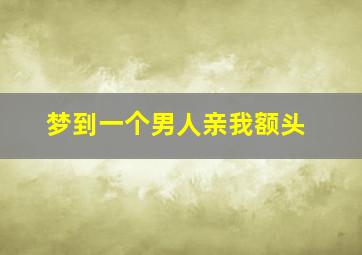 梦到一个男人亲我额头